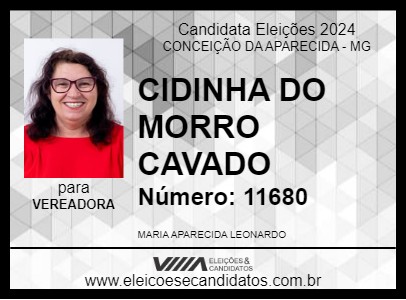 Candidata Eleições 2024
CONCEIÇÃO DA APARECIDA - MG

CIDINHA DO MORRO CAVADO

Número: 11680

para
VEREADORA

MARIA APARECIDA LEONARDO

ELEIÇÕES & CANDIDATOS

www.eleicoesecandidatos.com.br